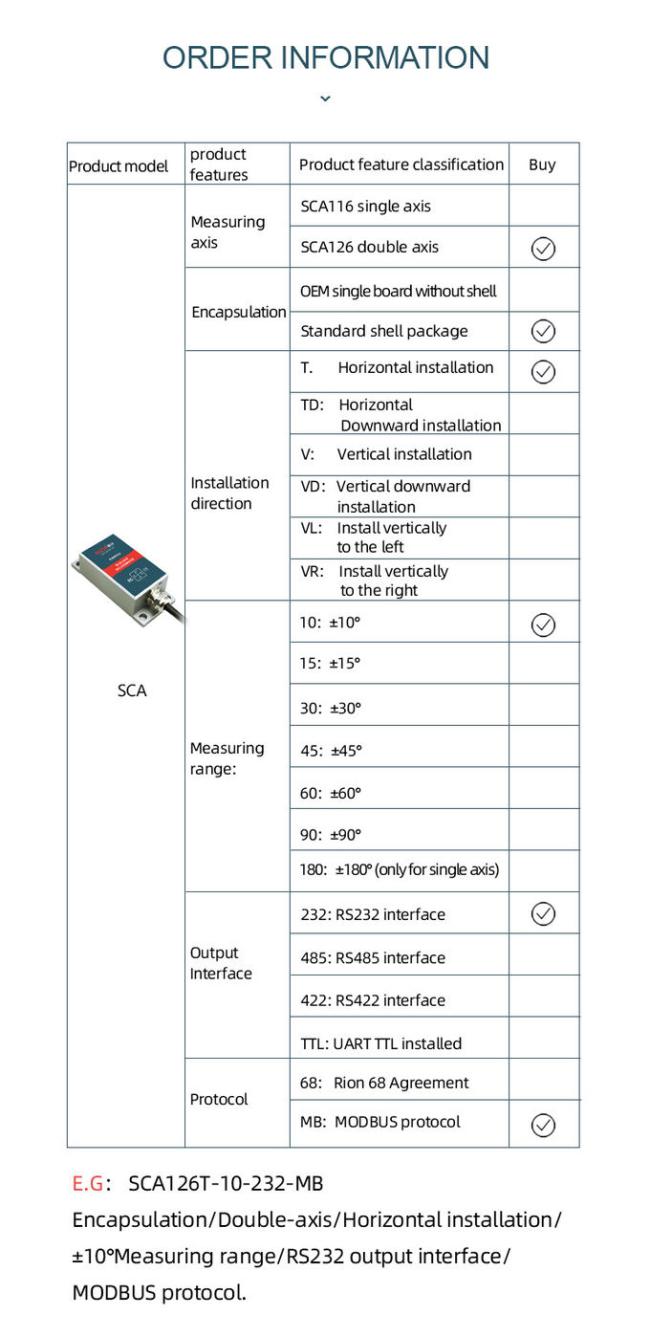 ORDER INFORMATION

| Product model | product features | Product feature classification | Buy |
|---|---|---|---|
| SCA | Measuring axis | SCA116 single axis | |
| | | SCA126 double axis | ✓ |
| | Encapsulation | OEM single board without shell | |
| | | Standard shell package | ✓ |
| | Installation direction | T. Horizontal installation | ✓ |
| | | TD: Horizontal Downward installation | |
| | | V: Vertical installation | |
| | | VD: Vertical downward installation | |
| | | VL: Install vertically to the left | |
| | | VR: Install vertically to the right | |
| | Measuring range: | 10: ±10° | ✓ |
| | | 15: ±15° | |
| | | 30: ±30° | |
| | | 45: ±45° | |
| | | 60: ±60° | |
| | | 90: ±90° | |
| | | 180: ±180° (only for single axis) | |
| | Output Interface | 232: RS232 interface | ✓ |
| | | 485: RS485 interface | |
| | | 422: RS422 interface | |
| | | TTL: UART TTL installed | |
| | Protocol | 68: Rion 68 Agreement | |
| | | MB: MODBUS protocol | ✓ |

E.G: SCA126T-10-232-MB
Encapsulation/Double-axis/Horizontal installation/ ±10°Measuring range/RS232 output interface/ MODBUS protocol.